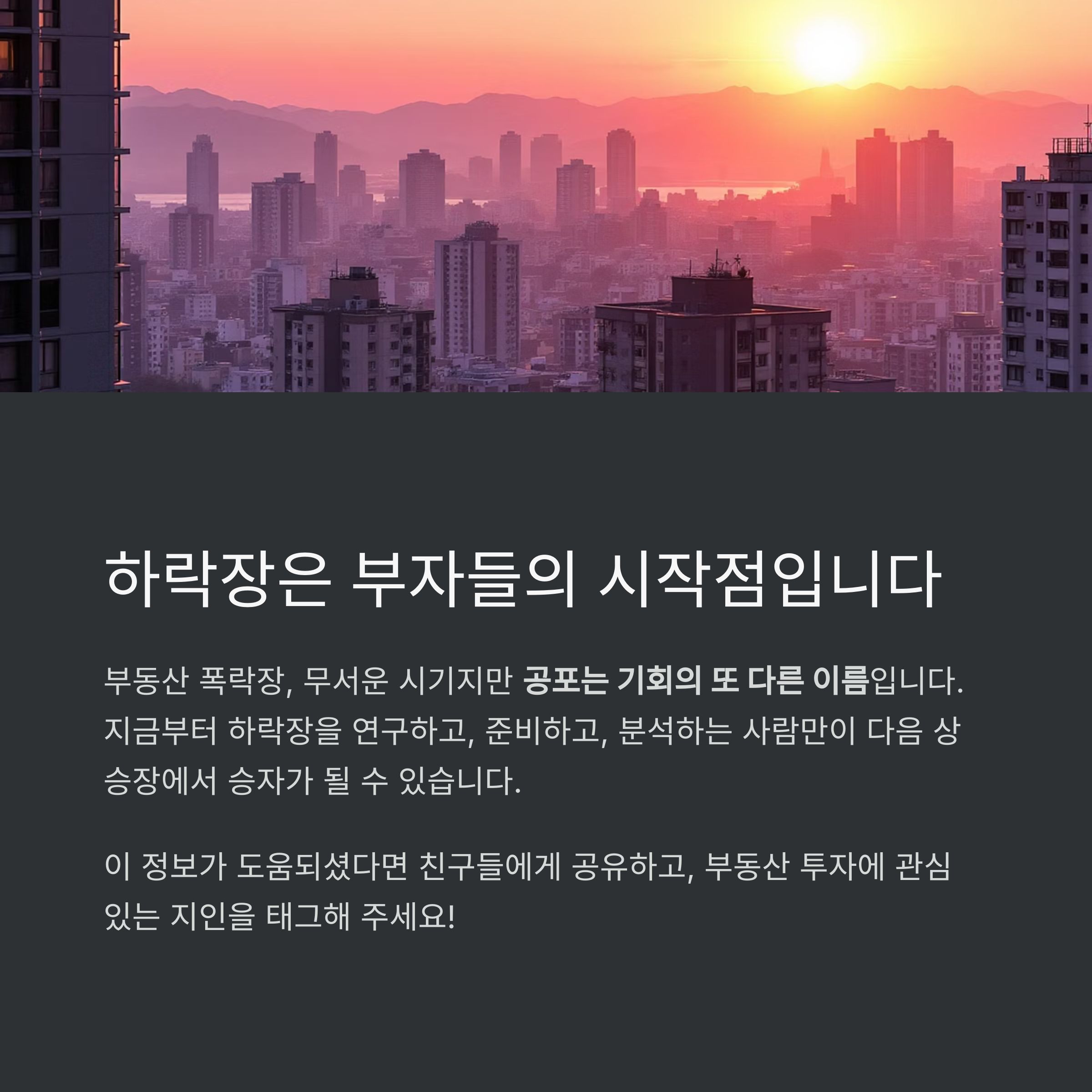 하락장은 부자들의 시작점입니다

부동산 폭락장, 무서운 시기지만 공포는 기회의 또 다른 이름입니다. 지금부터 하락장을 연구하고, 준비하고, 분석하는 사람만이 다음 상승장에서 승자가 될 수 있습니다.

이 정보가 도움되셨다면 친구들에게 공유하고, 부동산 투자에 관심 있는 지인을 태그해 주세요!